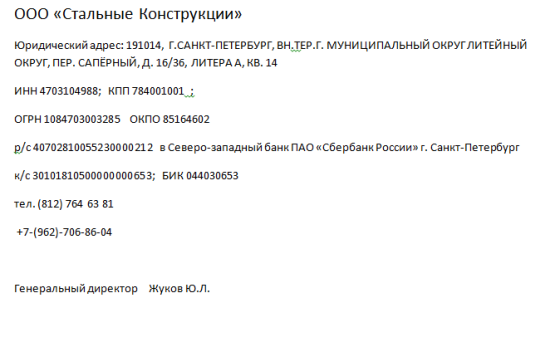 ООО «Стальные Конструкции»

Юридический адрес: 191014, Г.САНКТ-ПЕТЕРБУРГ, ВН.ТЕР.Г. МУНИЦИПАЛЬНЫЙ ОКРУГ ЛИТЕЙНЫЙ ОКРУГ, ПЕР. САПЁРНЫЙ, Д. 16/36, ЛИТЕРА А, КВ. 14

ИНН 4703104988; КПП 784001001 ;

ОГРН 1084703003285 ОКПО 85164602

р/с 40702810055230000212 в Северо-западный банк ПАО «Сбербанк России» г. Санкт-Петербург

к/с 30101810500000000653; БИК 044030653

тел. (812) 764 63 81

+7-(962)-706-86-04

Генеральный директор Жуков Ю.Л.